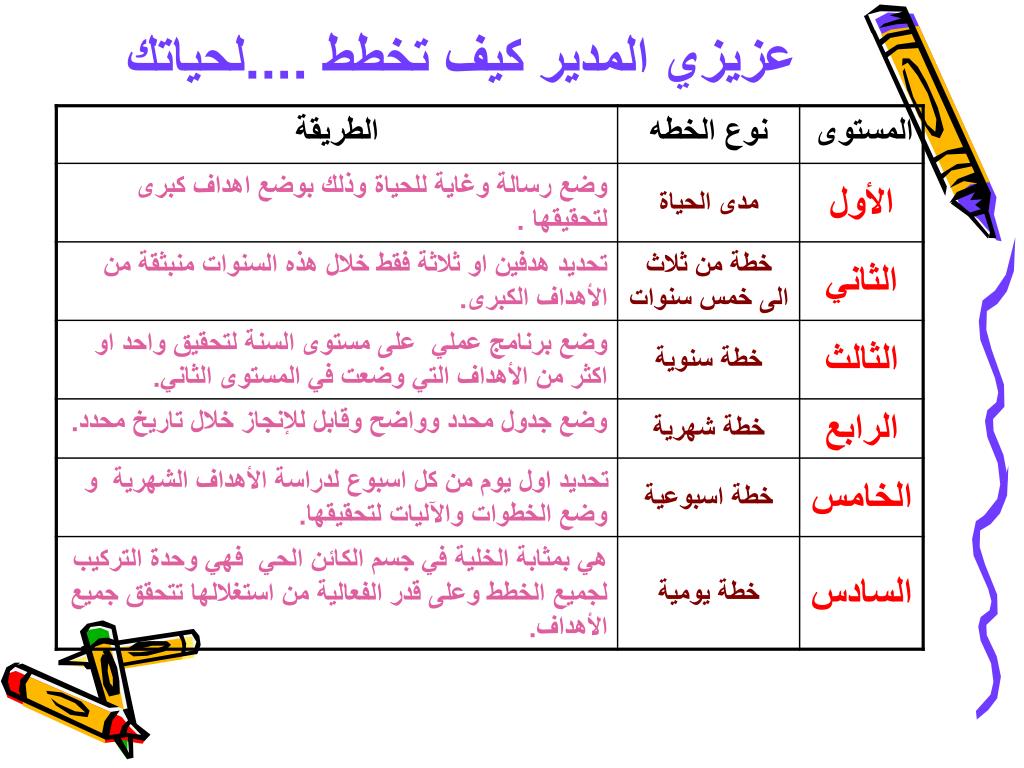 عزيزي المدير كيف تخطط ....لحياتك

| المستوى | نوع الخطه | الطريقة |
|---|---|---|
| الأول | مدى الحياة | وضع رسالة وغاية للحياة وذلك بوضع اهداف كبرى لتحقيقها . |
| الثاني | خطة من ثلاث الى خمس سنوات | تحديد هدفين او ثلاثة فقط خلال هذه السنوات منبثقة من الأهداف الكبرى. |
| الثالث | خطة سنوية | وضع برنامج عملي على مستوى السنة لتحقيق واحد او اكثر من الأهداف التي وضعت في المستوى الثاني. |
| الرابع | خطة شهرية | وضع جدول محدد وواضح وقابل للإنجاز خلال تاريخ محدد. |
| الخامس | خطة اسبوعية | تحديد اول يوم من كل اسبوع لدراسة الأهداف الشهرية و وضع الخطوات والآليات لتحقيقها. |
| السادس | خطة يومية | هي بمثابة الخلية في جسم الكائن الحي فهي وحدة التركيب لجميع الخطط وعلى قدر الفعالية من استغلالها تتحقق جميع الأهداف. |